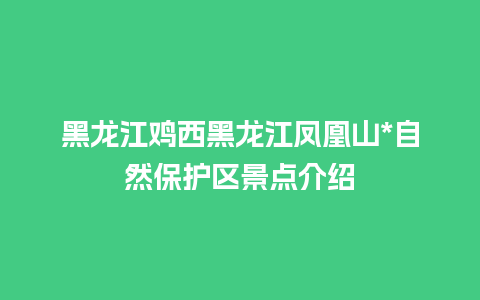 黑龙江鸡西黑龙江凤凰山*自然保护区景点介绍